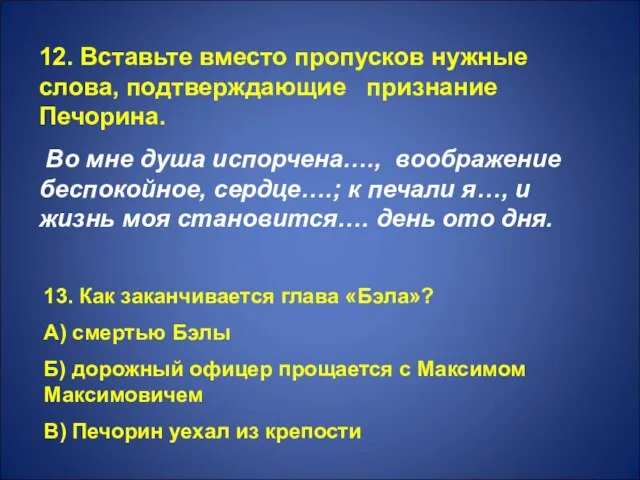 12. Вставьте вместо пропусков нужные слова, подтверждающие признание Печорина.

Во мне душа испорчена…., воображение беспокойное, сердце….; к печали я…, и жизнь моя становится…. день ото дня.

13. Как заканчивается глава «Бэла»?

А) смертью Бэлы

Б) дорожный офицер прощается с Максимом Максимовичем

В) Печорин уехал из крепости